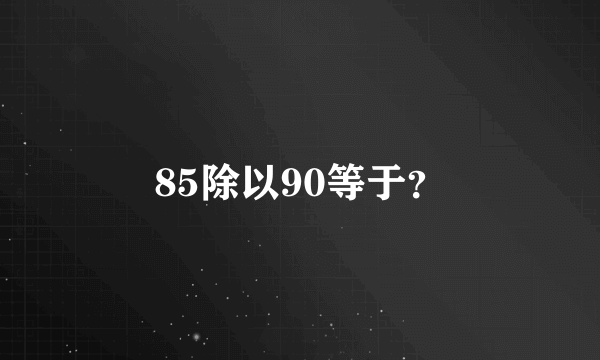 85除以90等于?